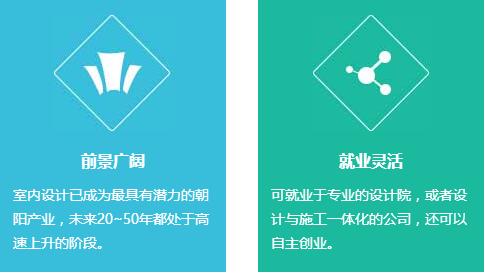 前景广阔

室内设计已成为最具有潜力的朝阳产业，未来20~50年都处于高速上升的阶段。

就业灵活

可就业于专业的设计院，或者设计与施工一体化的公司，还可以自主创业。